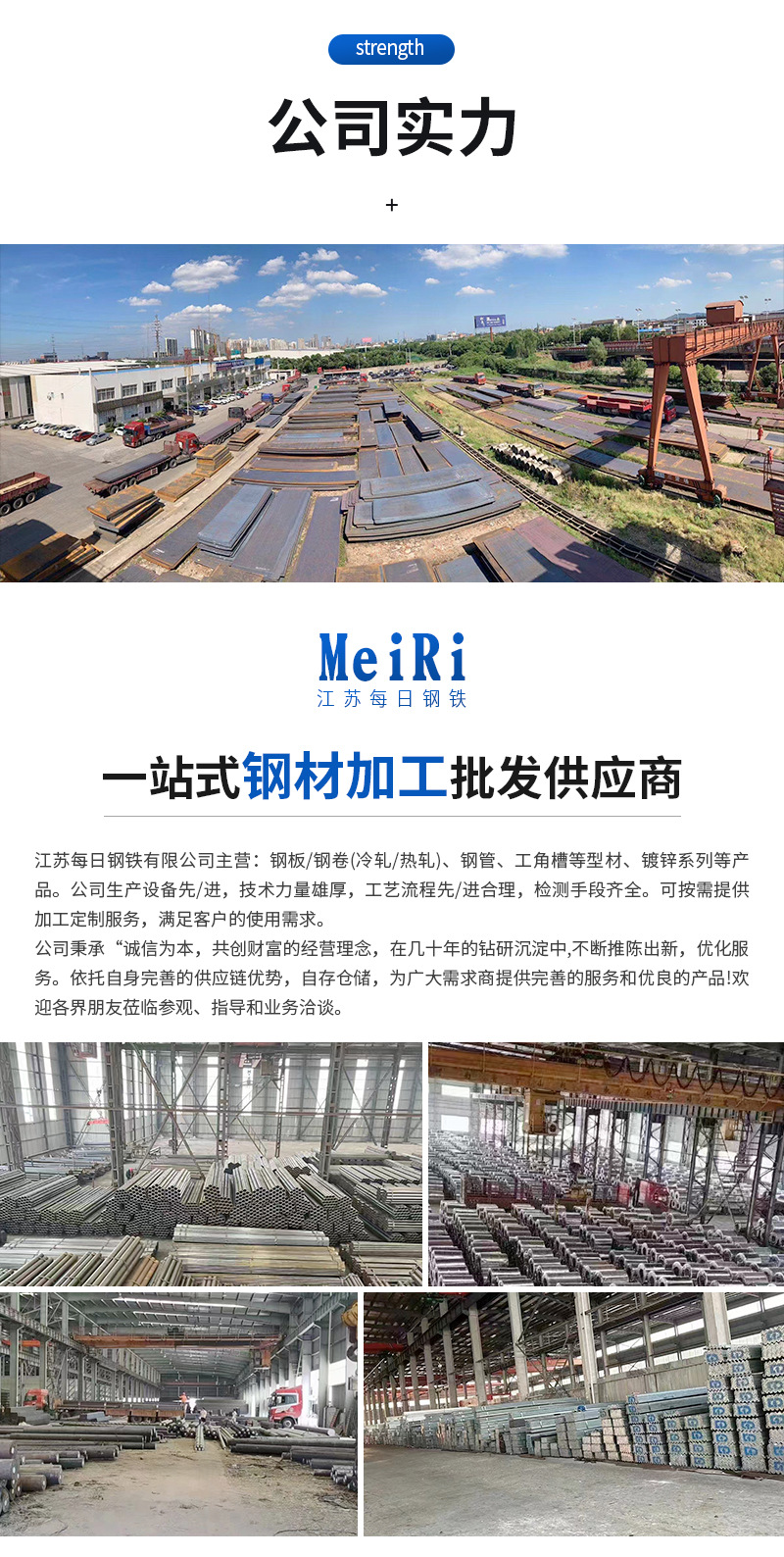 strength

公司实力

+

MeiRi
江苏每日钢铁

一站式钢材加工批发供应商

江苏每日钢铁有限公司主营：钢板/钢卷(冷轧/热轧)、钢管、工角槽等型材、镀锌系列等产品。公司生产设备先/进，技术力量雄厚，工艺流程先/进合理，检测手段齐全。可按需提供加工定制服务，满足客户的使用需求。
公司秉承“诚信为本，共创财富的经营理念，在几十年的钻研沉淀中,不断推陈出新，优化服务。依托自身完善的供应链优势，自存仓储，为广大需求商提供完善的服务和优良的产品!欢迎各界朋友莅临参观、指导和业务洽谈。